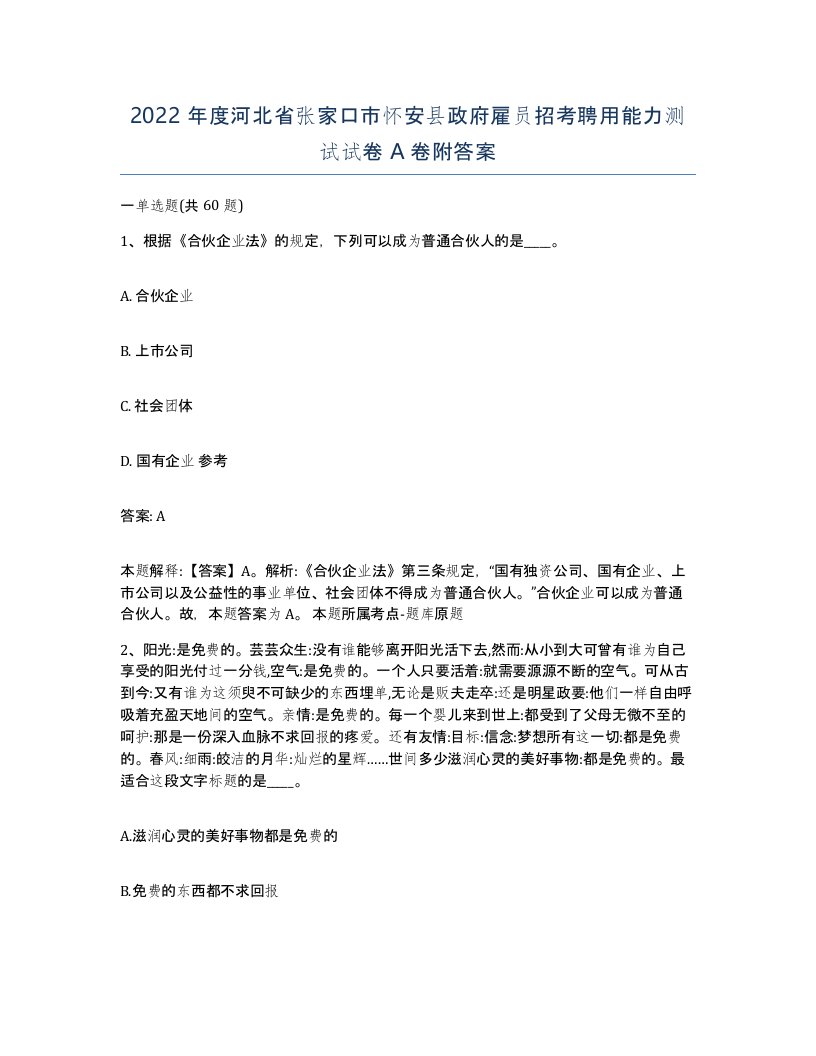 2022 年度河北省张家口市怀安县政府雇员招考聘用能力测试试卷 A 卷附答案

一单选题(共 60 题)

1、根据《合伙企业法》的规定，下列可以成为普通合伙人的是____。

A. 合伙企业

B. 上市公司

C. 社会团体

D. 国有企业 参考

答案: A

本题解释:【答案】A。解析:《合伙企业法》第三条规定，“国有独资公司、国有企业、上市公司以及公益性的事业单位、社会团体不得成为普通合伙人。”合伙企业可以成为普通合伙人。故，本题答案为 A。 本题所属考点-题库原题

2、阳光:是免费的。芸芸众生:没有谁能够离开阳光活下去,然而:从小到大可曾有谁为自己享受的阳光付过一分钱,空气:是免费的。一个人只要活着:就需要源源不断的空气。可从古到今:又有谁为这须臾不可缺少的东西埋单,无论是贩夫走卒:还是明星政要:他们一样自由呼吸着充盈天地间的空气。亲情:是免费的。每一个婴儿来到世上:都受到了父母无微不至的呵护:那是一份深入血脉不求回报的疼爱。还有友情:目标:信念:梦想所有这一切:都是免费的。春风:细雨:皎洁的月华:灿烂的星辉......世间多少滋润心灵的美好事物:都是免费的。最适合这段文字标题的是____。

A.滋润心灵的美好事物都是免费的

B.免费的东西都不求回报